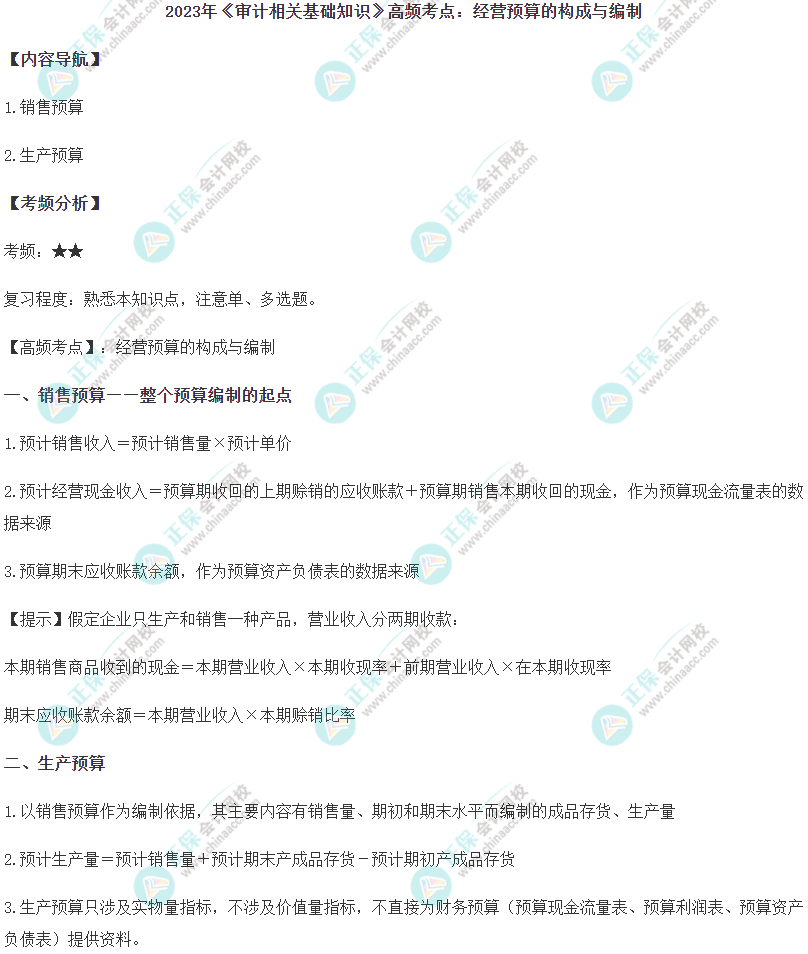 2023年《审计相关基础知识》高频考点：经营预算的构成与编制

【内容导航】

1.销售预算

2.生产预算

【考频分析】

考频：★★

复习程度：熟悉本知识点，注意单、多选题。

【高频考点】：经营预算的构成与编制

一、销售预算——整个预算编制的起点

1.预计销售收入＝预计销售量×预计单价

2.预计经营现金收入＝预算期收回的上期赊销的应收账款＋预算期销售本期收回的现金，作为预算现金流量表的数据来源

3.预算期末应收账款余额，作为预算资产负债表的数据来源

【提示】假定企业只生产和销售一种产品，营业收入分两期收款：

本期销售商品收到的现金＝本期营业收入×本期收现率＋前期营业收入×在本期收现率

期末应收账款余额＝本期营业收入×本期赊销比率

二、生产预算

1.以销售预算作为编制依据，其主要内容有销售量、期初和期末水平而编制的成品存货、生产量

2.预计生产量＝预计销售量＋预计期末产成品存货－预计期初产成品存货

3.生产预算只涉及实物量指标，不涉及价值量指标，不直接为财务预算（预算现金流量表、预算利润表、预算资产负债表）提供资料。

正保会计网校 www.chinaacc.com